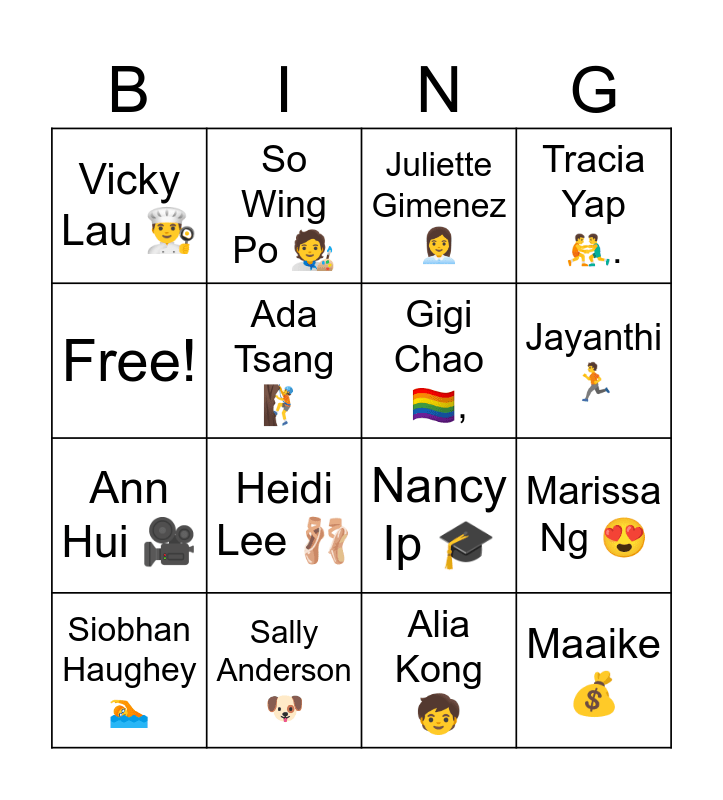 | B | I | N | G |
|---|---|---|---|
| Vicky Lau 🧑‍🍳 | So Wing Po 🧑‍🎨 | Juliette Gimenez 👩‍💼 | Tracia Yap 🤼. |
| Free! | Ada Tsang 🧗 | Gigi Chao 🏳️‍🌈, | Jayanthi 🏃 |
| Ann Hui 🎥 | Heidi Lee 🩰 | Nancy Ip 🎓 | Marissa Ng 😍 |
| Siobhan Haughey 🏊 | Sally Anderson 🐶 | Alia Kong 🧒 | Maaike 💰 |